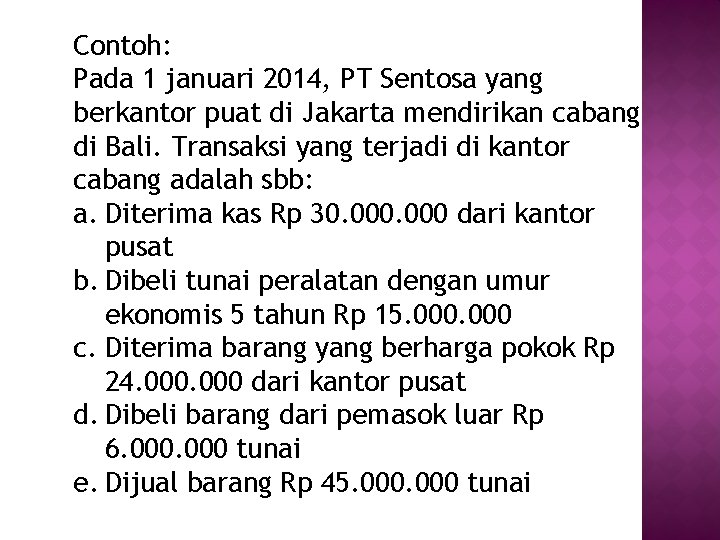 Contoh:
Pada 1 januari 2014, PT Sentosa yang berkantor puat di Jakarta mendirikan cabang di Bali. Transaksi yang terjadi di kantor cabang adalah sbb:
a. Diterima kas Rp 30.000.000 dari kantor pusat
b. Dibeli tunai peralatan dengan umur ekonomis 5 tahun Rp 15.000.000
c. Diterima barang yang berharga pokok Rp 24.000.000 dari kantor pusat
d. Dibeli barang dari pemasok luar Rp 6.000.000 tunai
e. Dijual barang Rp 45.000.000 tunai